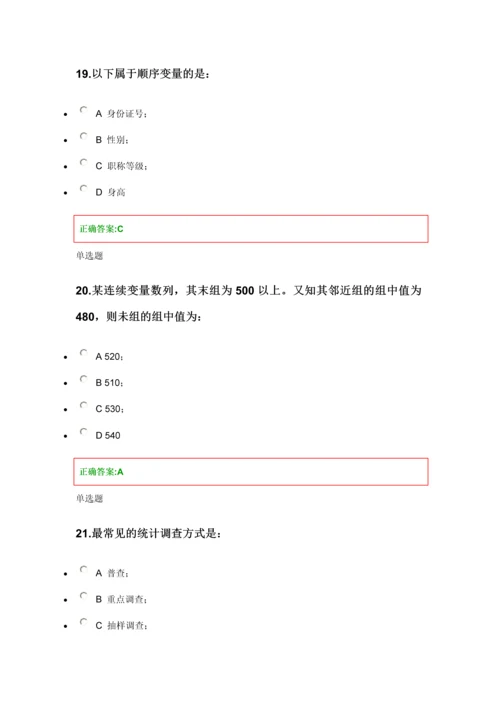 19.以下属于顺序变量的是：

- A 身份证号；
- B 性别；
- C 职称等级；
- D 身高

正确答案:C

单选题

20.某连续变量数列，其末组为 500 以上。又知其邻近组的组中值为 480，则未组的组中值为：

- A 520；
- B 510；
- C 530；
- D 540

正确答案:A

单选题

21.最常见的统计调查方式是：

- A 普查；
- B 重点调查；
- C 抽样调查；